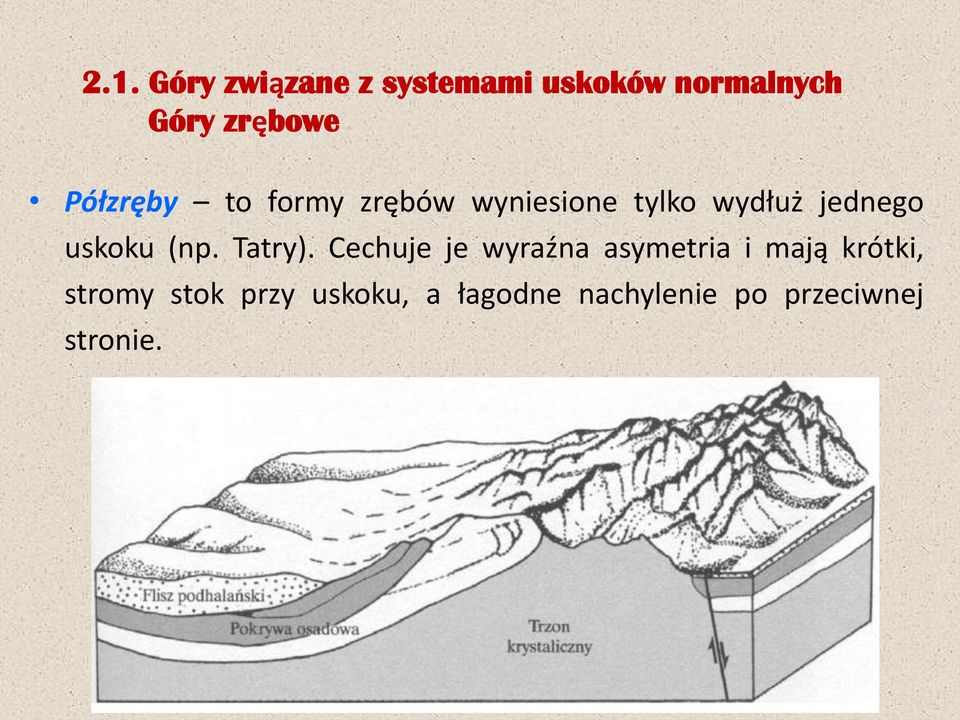 2.1. Góry związane z systemami uskoków normalnych
Góry zrębowe

• Półzręby – to formy zrębów wyniesione tylko wydłuż jednego uskoku (np. Tatry). Cechuje je wyraźna asymetria i mają krótki, stromy stok przy uskoku, a łagodne nachylenie po przeciwnej stronie.

Flisz podhalański
Pokrywa osadowa
Trzon krystaliczny